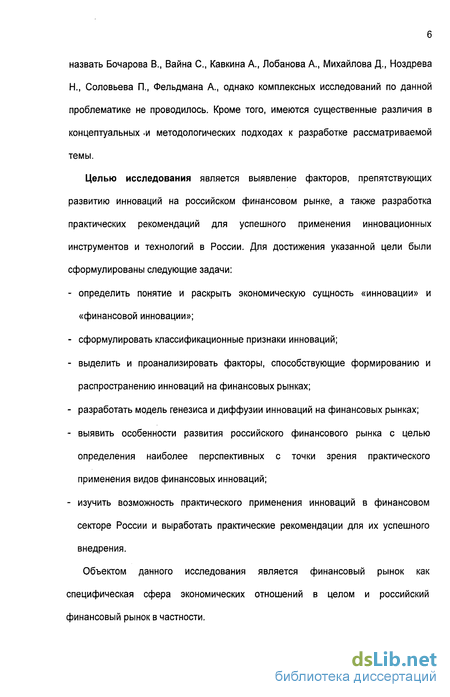 6

назвать Бочарова В., Вайна С., Кавкина А., Лобанова А., Михайлова Д., Ноздрева Н., Соловьева П., Фельдмана А., однако комплексных исследований по данной проблематике не проводилось. Кроме того, имеются существенные различия в концептуальных -и методологических подходах к разработке рассматриваемой темы.

Целью исследования является выявление факторов, препятствующих развитию инноваций на российском финансовом рынке, а также разработка практических рекомендаций для успешного применения инновационных инструментов и технологий в России. Для достижения указанной цели были сформулированы следующие задачи:

- определить понятие и раскрыть экономическую сущность «инновации» и «финансовой инновации»;
- сформулировать классификационные признаки инноваций;
- выделить и проанализировать факторы, способствующие формированию и распространению инноваций на финансовых рынках;
- разработать модель генезиса и диффузии инноваций на финансовых рынках;
- выявить особенности развития российского финансового рынка с целью определения наиболее перспективных с точки зрения практического применения видов финансовых инноваций;
- изучить возможность практического применения инноваций в финансовом секторе России и выработать практические рекомендации для их успешного внедрения.

Объектом данного исследования является финансовый рынок как специфическая сфера экономических отношений в целом и российский финансовый рынок в частности.

dsLib.net
библиотека диссертаций